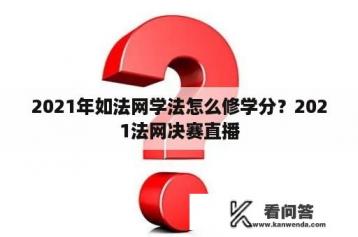 2021年如法网学法怎么修学分？2021法网决赛直播

看问答
www.kanwenda.com